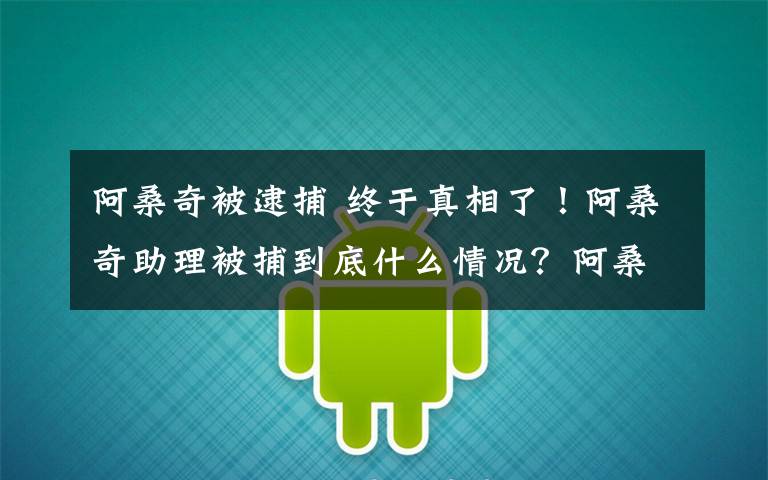 阿桑奇被逮捕 终于真相了！阿桑奇助理被捕到底什么情况？阿桑